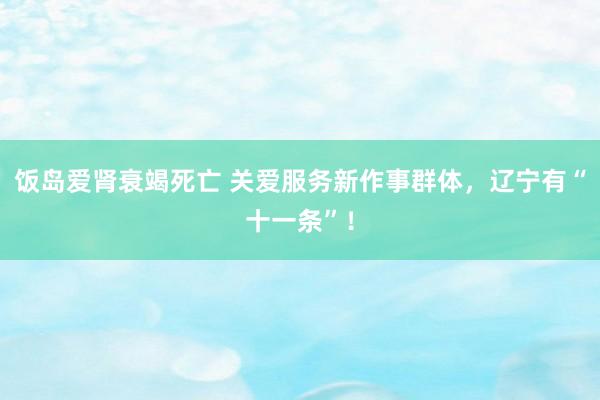 饭岛爱肾衰竭死亡 关爱服务新作事群体，辽宁有“十一条”！